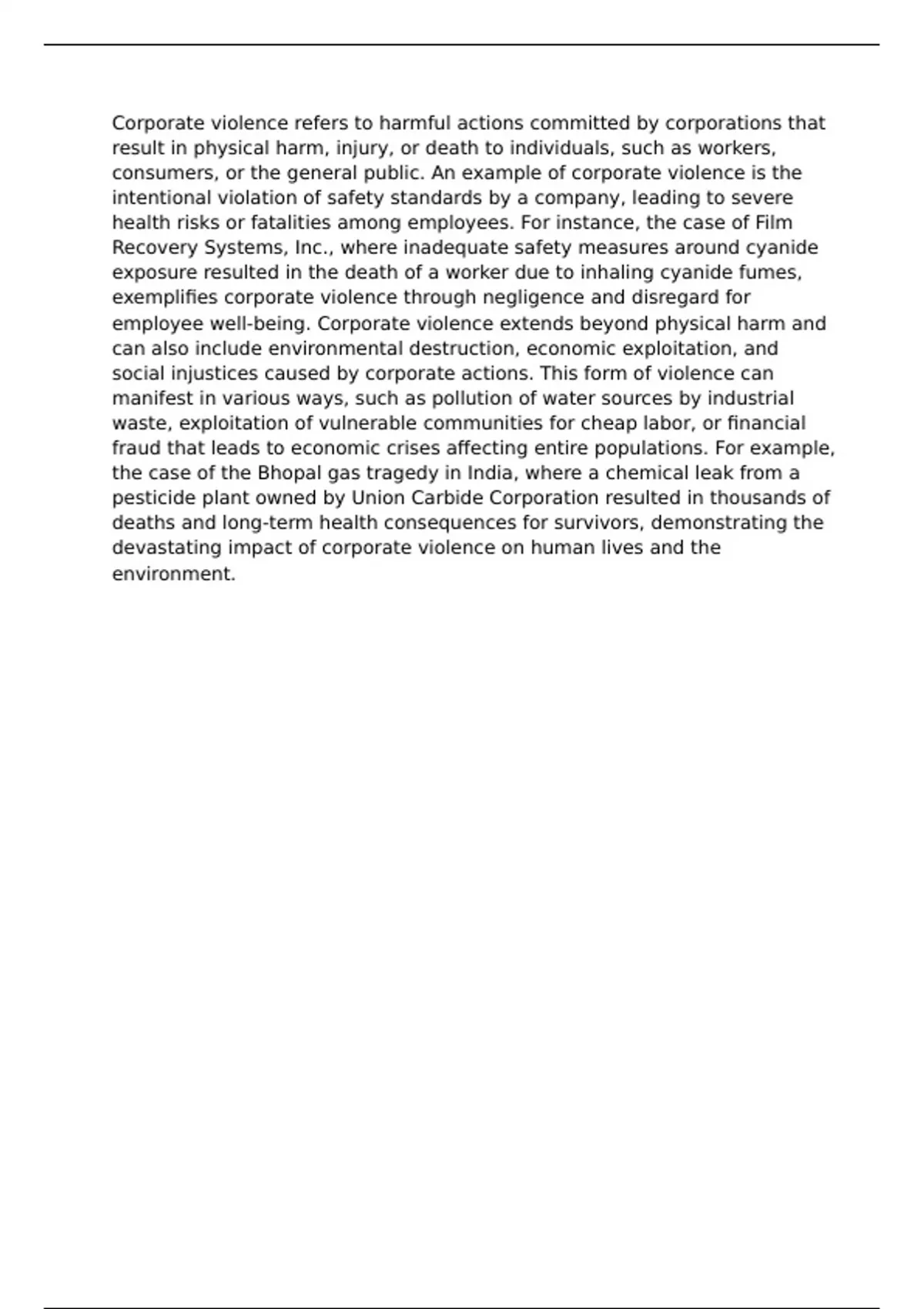 Corporate violence refers to harmful actions committed by corporations that result in physical harm, injury, or death to individuals, such as workers, consumers, or the general public. An example of corporate violence is the intentional violation of safety standards by a company, leading to severe health risks or fatalities among employees. For instance, the case of Film Recovery Systems, Inc., where inadequate safety measures around cyanide exposure resulted in the death of a worker due to inhaling cyanide fumes, exemplifies corporate violence through negligence and disregard for employee well-being. Corporate violence extends beyond physical harm and can also include environmental destruction, economic exploitation, and social injustices caused by corporate actions. This form of violence can manifest in various ways, such as pollution of water sources by industrial waste, exploitation of vulnerable communities for cheap labor, or financial fraud that leads to economic crises affecting entire populations. For example, the case of the Bhopal gas tragedy in India, where a chemical leak from a pesticide plant owned by Union Carbide Corporation resulted in thousands of deaths and long-term health consequences for survivors, demonstrating the devastating impact of corporate violence on human lives and the environment.